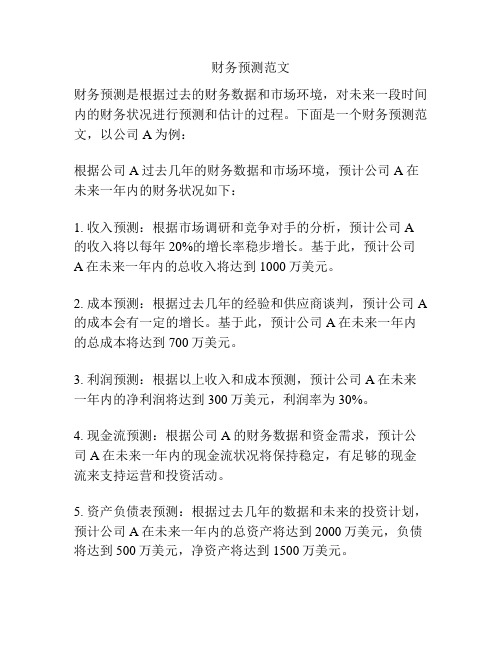 财务预测范文

财务预测是根据过去的财务数据和市场环境，对未来一段时间内的财务状况进行预测和估计的过程。下面是一个财务预测范文，以公司 A 为例：

根据公司 A 过去几年的财务数据和市场环境，预计公司 A 在未来一年内的财务状况如下：

1. 收入预测：根据市场调研和竞争对手的分析，预计公司 A 的收入将以每年 20%的增长率稳步增长。基于此，预计公司 A 在未来一年内的总收入将达到 1000 万美元。

2. 成本预测：根据过去几年的经验和供应商谈判，预计公司 A 的成本会有一定的增长。基于此，预计公司 A 在未来一年内的总成本将达到 700 万美元。

3. 利润预测：根据以上收入和成本预测，预计公司 A 在未来一年内的净利润将达到 300 万美元，利润率为 30%。

4. 现金流预测：根据公司 A 的财务数据和资金需求，预计公司 A 在未来一年内的现金流状况将保持稳定，有足够的现金流来支持运营和投资活动。

5. 资产负债表预测：根据过去几年的数据和未来的投资计划，预计公司 A 在未来一年内的总资产将达到 2000 万美元，负债将达到 500 万美元，净资产将达到 1500 万美元。